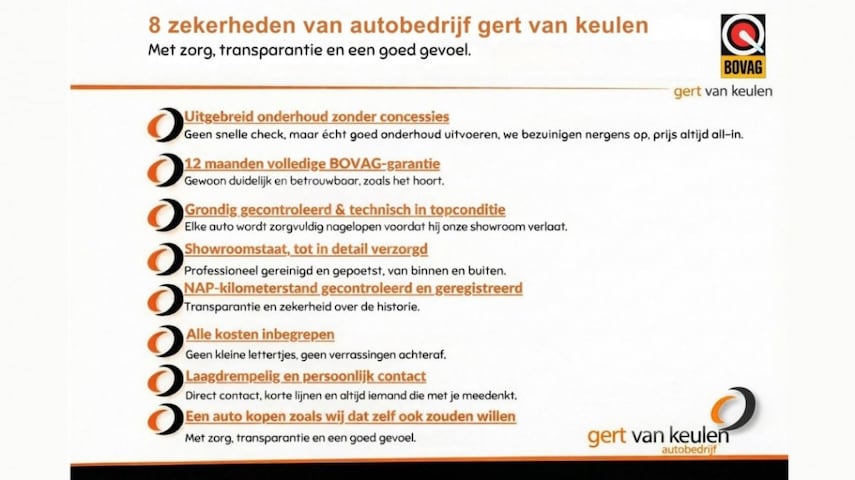 8 zekerheden van autobedrijf gert van keulen
Met zorg, transparantie en een goed gevoel.

BOVAG

gert van keulen

Uitgebreid onderhoud zonder concessies
Geen snelle check, maar écht goed onderhoud uitvoeren, we bezuinigen nergens op, prijs altijd all-in.

12 maanden volledige BOVAG-garantie
Gewoon duidelijk en betrouwbaar, zoals het hoort.

Grondig gecontroleerd & technisch in topconditie
Elke auto wordt zorgvuldig nagelopen voordat hij onze showroom verlaat.

Showroomstaat, tot in detail verzorgd
Professioneel gereinigd en gepoetst, van binnen en buiten.

NAP-kilometerstand gecontroleerd en geregistreerd
Transparantie en zekerheid over de historie.

Alle kosten inbegrepen
Geen kleine lettertjes, geen verrassingen achteraf.

Laagdrempelig en persoonlijk contact
Direct contact, korte lijnen en altijd iemand die met je meedenkt.

Een auto kopen zoals wij dat zelf ook zouden willen
Met zorg, transparantie en een goed gevoel.

gert van keulen
autobedrijf